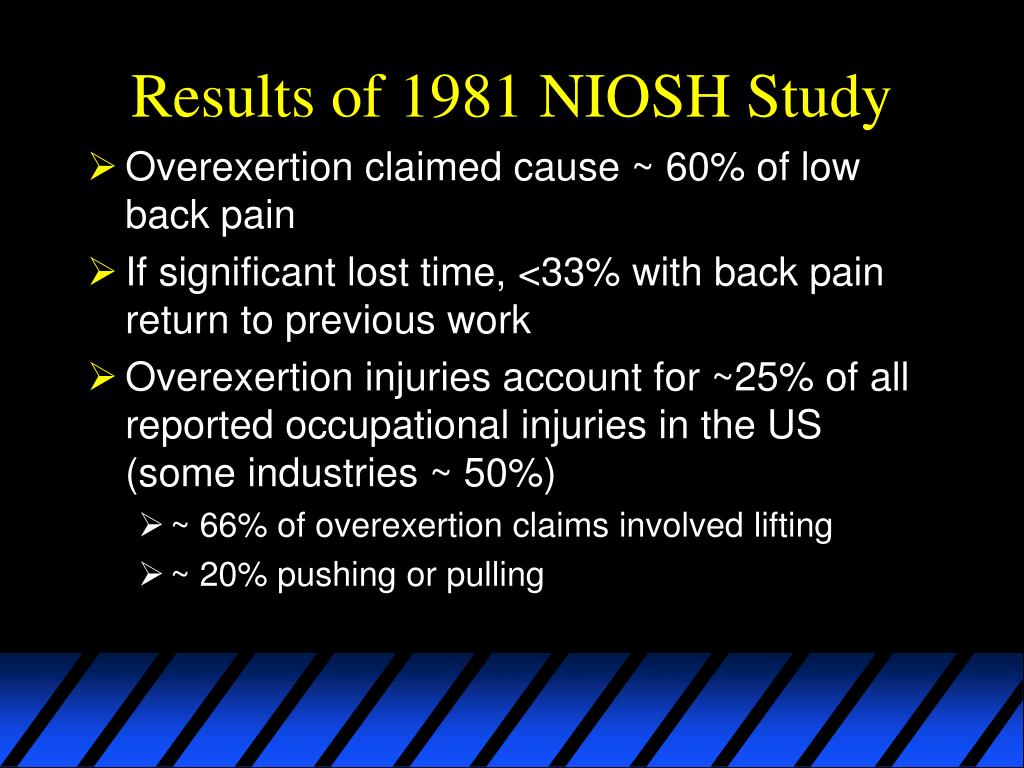 Results of 1981 NIOSH Study

➢ Overexertion claimed cause ~ 60% of low back pain

➢ If significant lost time, <33% with back pain return to previous work

➢ Overexertion injuries account for ~25% of all reported occupational injuries in the US (some industries ~ 50%)

➢ ~ 66% of overexertion claims involved lifting

➢ ~ 20% pushing or pulling